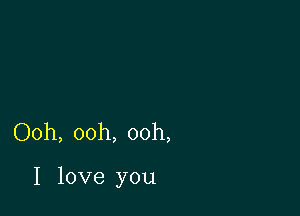 Ooh, ooh, ooh,

I love you